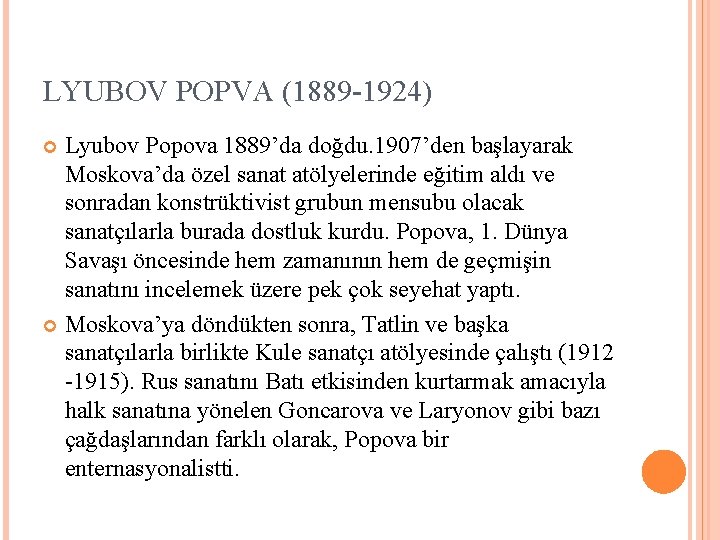 LYUBOV POPVA (1889-1924)

Lyubov Popova 1889’da doğdu.1907’den başlayarak Moskova’da özel sanat atölyelerinde eğitim aldı ve sonradan konstrüktivist grubun mensubu olacak sanatçılarla burada dostluk kurdu. Popova, 1. Dünya Savaşı öncesinde hem zamanının hem de geçmişin sanatını incelemek üzere pek çok seyehat yaptı.

Moskova’ya döndükten sonra, Tatlin ve başka sanatçılarla birlikte Kule sanatçı atölyesinde çalıştı (1912 -1915). Rus sanatını Batı etkisinden kurtarmak amacıyla halk sanatına yönelen Goncarova ve Laryonov gibi bazı çağdaşlarından farklı olarak, Popova bir enternasyonalistti.